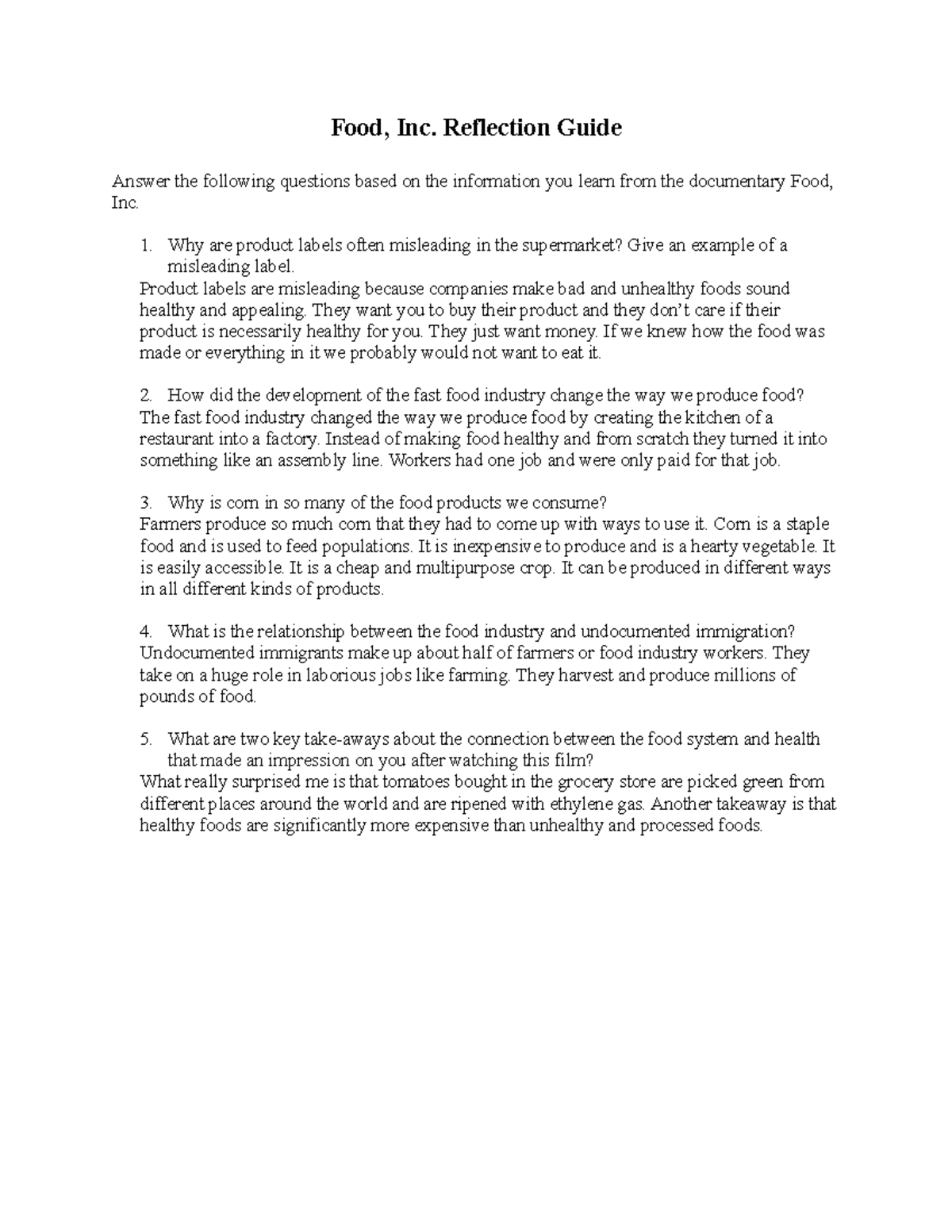 Food, Inc. Reflection Guide

Answer the following questions based on the information you learn from the documentary Food, Inc.

1. Why are product labels often misleading in the supermarket? Give an example of a misleading label.

Product labels are misleading because companies make bad and unhealthy foods sound healthy and appealing. They want you to buy their product and they don't care if their product is necessarily healthy for you. They just want money. If we knew how the food was made or everything in it we probably would not want to eat it.

2. How did the development of the fast food industry change the way we produce food?

The fast food industry changed the way we produce food by creating the kitchen of a restaurant into a factory. Instead of making food healthy and from scratch they turned it into something like an assembly line. Workers had one job and were only paid for that job.

3. Why is corn in so many of the food products we consume?

Farmers produce so much corn that they had to come up with ways to use it. Corn is a staple food and is used to feed populations. It is inexpensive to produce and is a hearty vegetable. It is easily accessible. It is a cheap and multipurpose crop. It can be produced in different ways in all different kinds of products.

4. What is the relationship between the food industry and undocumented immigration?

Undocumented immigrants make up about half of farmers or food industry workers. They take on a huge role in laborious jobs like farming. They harvest and produce millions of pounds of food.

5. What are two key take-aways about the connection between the food system and health that made an impression on you after watching this film?

What really surprised me is that tomatoes bought in the grocery store are picked green from different places around the world and are ripened with ethylene gas. Another takeaway is that healthy foods are significantly more expensive than unhealthy and processed foods.